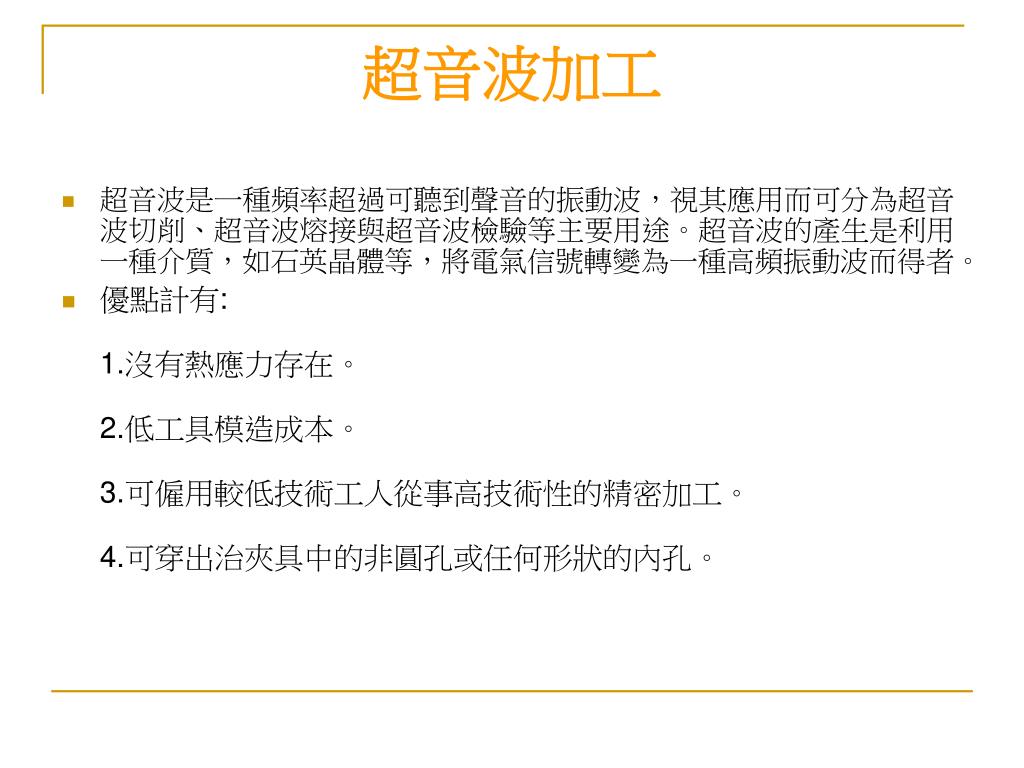 超音波加工

超音波是一種頻率超過可聽到聲音的振動波，視其應用而可分為超音波切削、超音波熔接與超音波檢驗等主要用途。超音波的產生是利用一種介質，如石英晶體等，將電氣信號轉變為一種高頻振動波而得者。

優點計有:

1.沒有熱應力存在。

2.低工具模造成本。

3.可僱用較低技術工人從事高技術性的精密加工。

4.可穿出治夾具中的非圓孔或任何形狀的內孔。